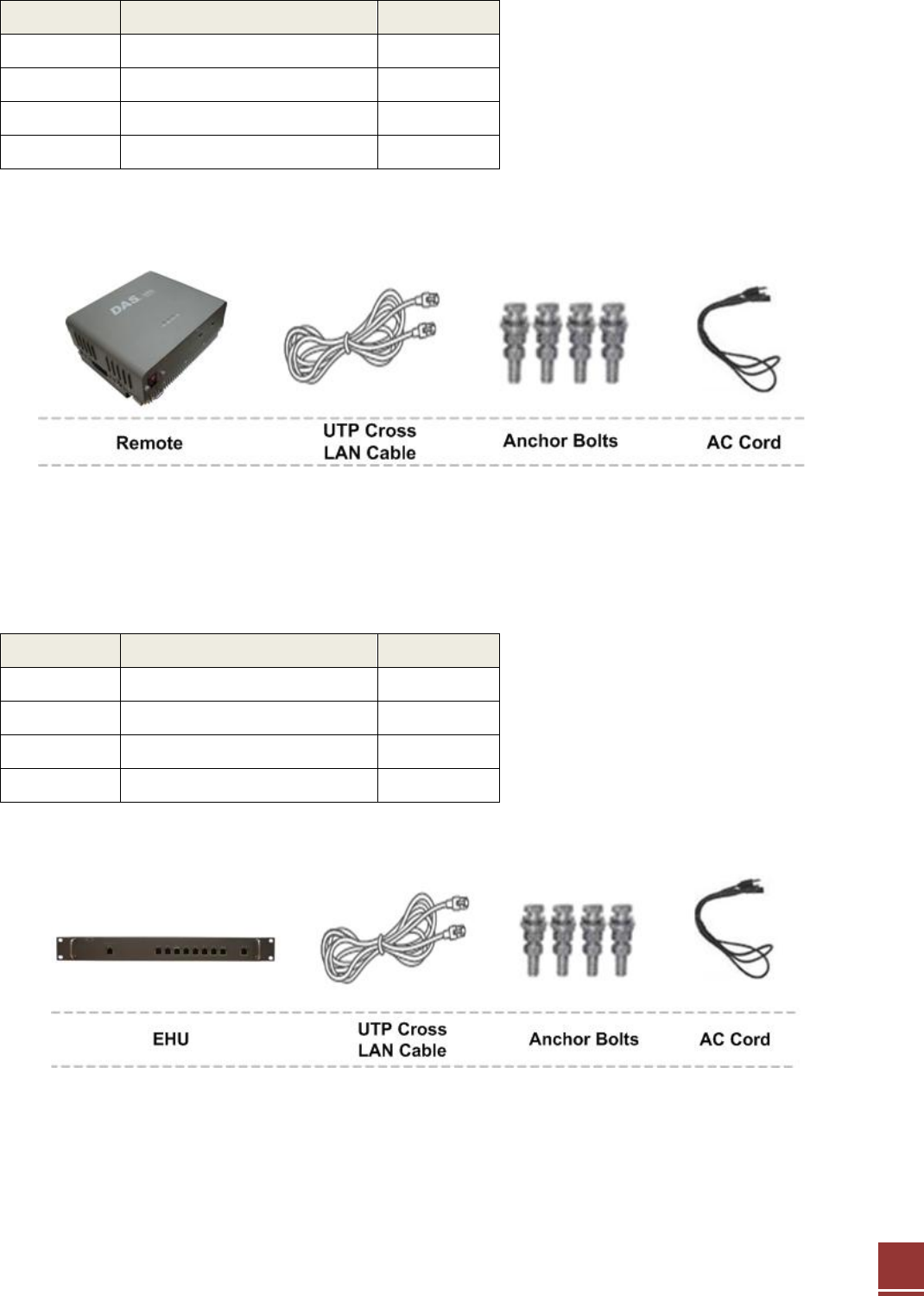 DAS

Remote

UTP Cross
LAN Cable

Anchor Bolts

AC Cord

EHU

UTP Cross
LAN Cable

Anchor Bolts

AC Cord